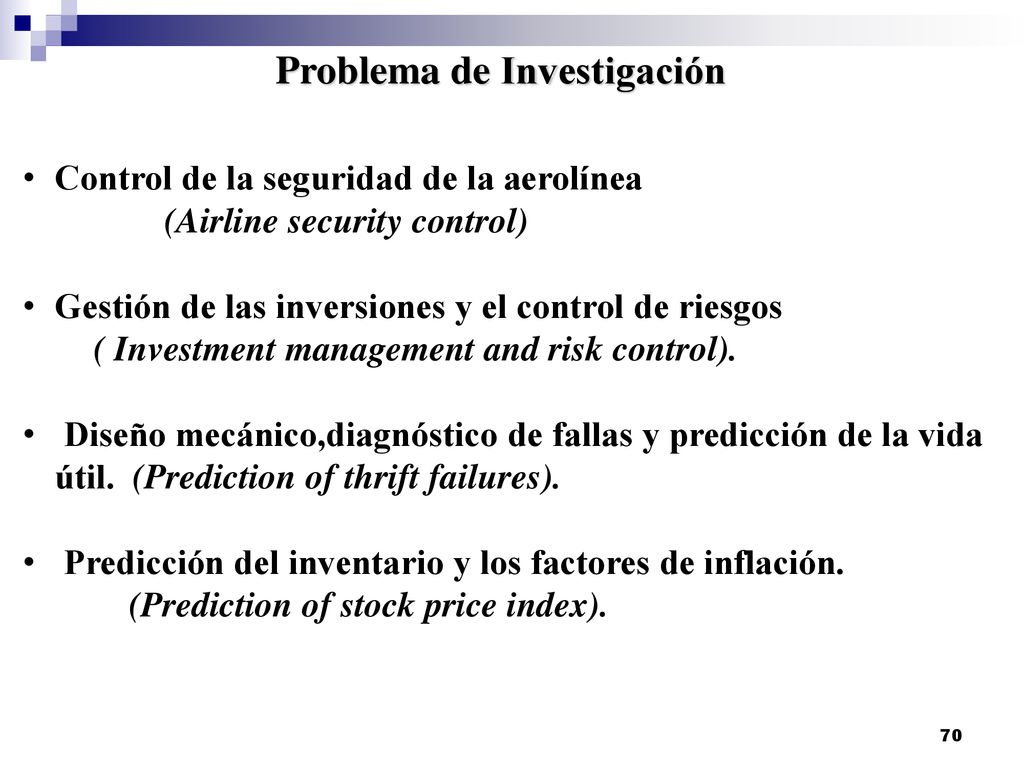 Problema de Investigación

• Control de la seguridad de la aerolínea
(Airline security control)

• Gestión de las inversiones y el control de riesgos
( Investment management and risk control).

• Diseño mecánico,diagnóstico de fallas y predicción de la vida útil. (Prediction of thrift failures).

• Predicción del inventario y los factores de inflación.
(Prediction of stock price index).

70